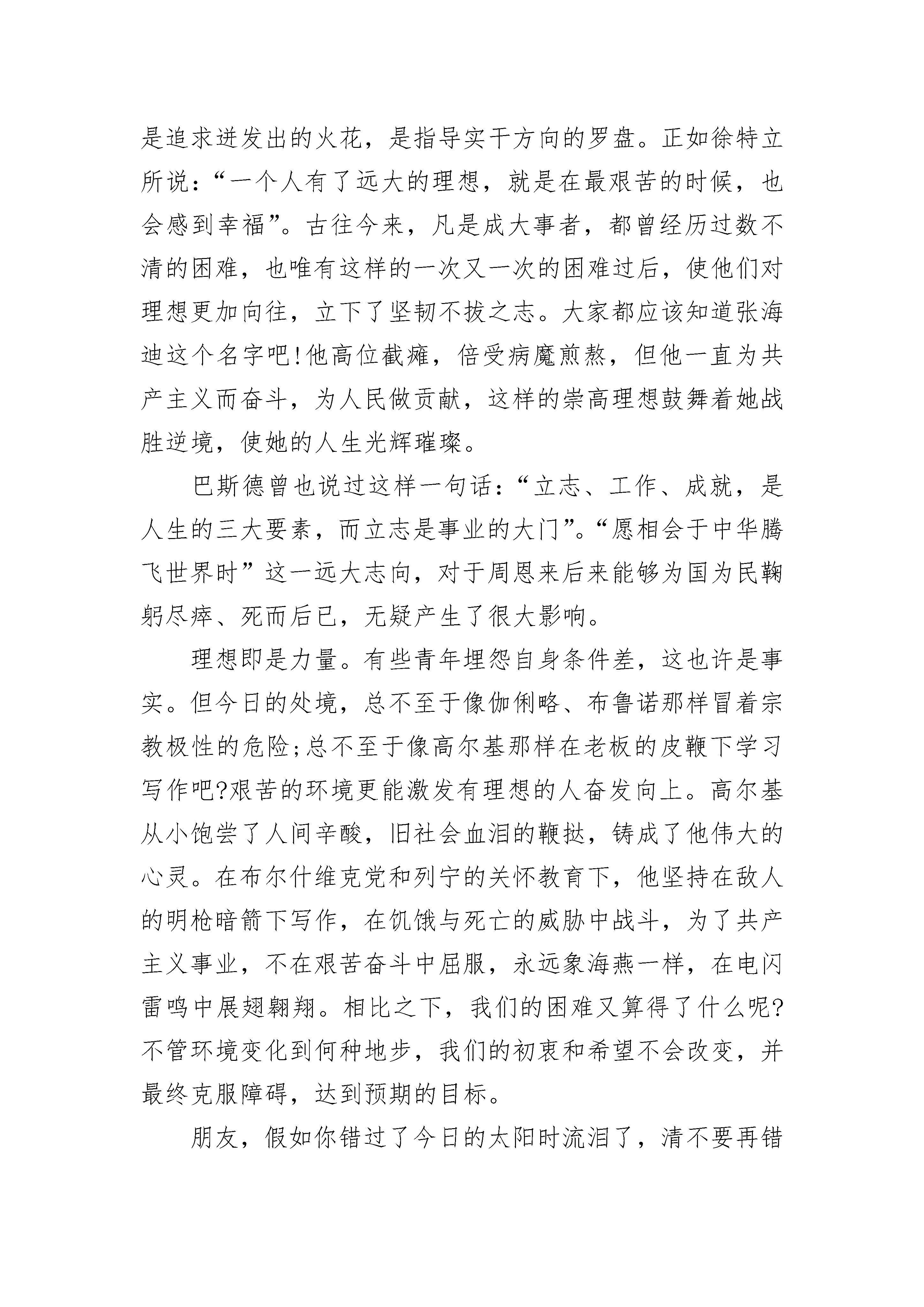 是追求迸发出的火花，是指导实干方向的罗盘。正如徐特立所说：“一个人有了远大的理想，就是在最艰苦的时候，也会感到幸福”。古往今来，凡是成大事者，都曾经历过数不清的困难，也唯有这样的一次又一次的困难过后，使他们对理想更加向往，立下了坚韧不拔之志。大家都应该知道张海迪这个名字吧!他高位截瘫，倍受病魔煎熬，但他一直为共产主义而奋斗，为人民做贡献，这样的崇高理想鼓舞着她战胜逆境，使她的人生光辉璀璨。

巴斯德曾也说过这样一句话：“立志、工作、成就，是人生的三大要素，而立志是事业的大门”。“愿相会于中华腾飞世界时”这一远大志向，对于周恩来后来能够为国为民鞠躬尽瘁、死而后已，无疑产生了很大影响。

理想即是力量。有些青年埋怨自身条件差，这也许是事实。但今日的处境，总不至于像伽俐略、布鲁诺那样冒着宗教极性的危险;总不至于像高尔基那样在老板的皮鞭下学习写作吧?艰苦的环境更能激发有理想的人奋发向上。高尔基从小饱尝了人间辛酸，旧社会血泪的鞭挞，铸成了他伟大的心灵。在布尔什维克党和列宁的关怀教育下，他坚持在敌人的明枪暗箭下写作，在饥饿与死亡的威胁中战斗，为了共产主义事业，不在艰苦奋斗中屈服，永远象海燕一样，在电闪雷鸣中展翅翱翔。相比之下，我们的困难又算得了什么呢?不管环境变化到何种地步，我们的初衷和希望不会改变，并最终克服障碍，达到预期的目标。

朋友，假如你错过了今日的太阳时流泪了，清不要再错